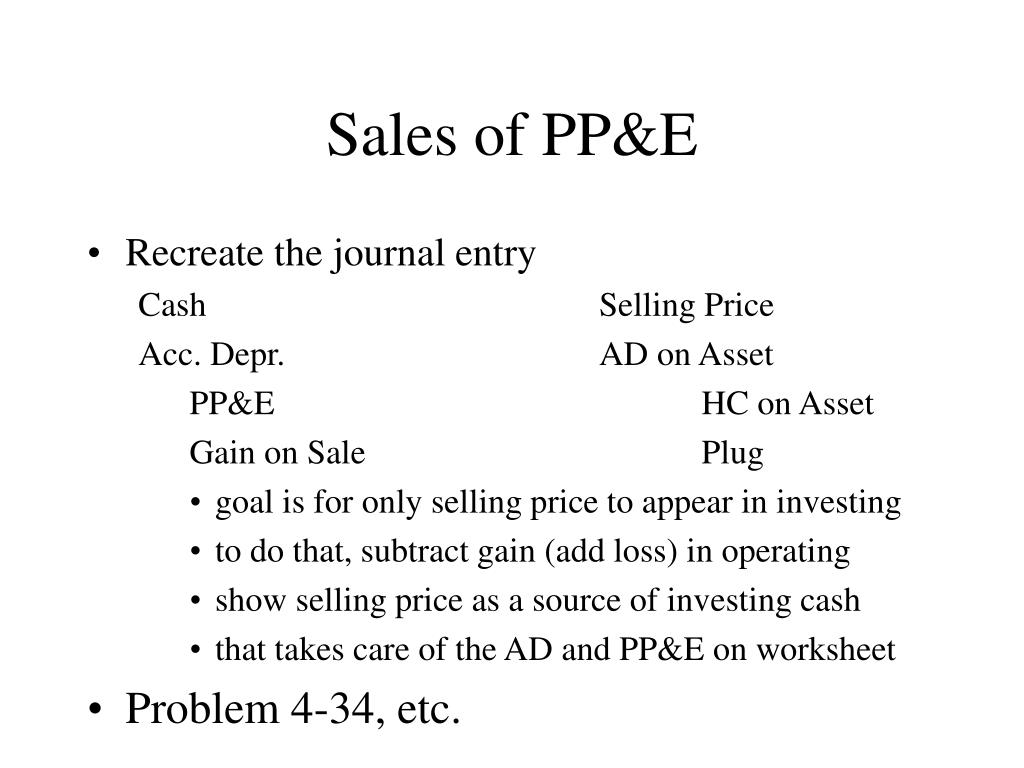 Sales of PP&E

• Recreate the journal entry

Cash Selling Price

Acc. Depr. AD on Asset

PP&E HC on Asset

Gain on Sale Plug

• goal is for only selling price to appear in investing

• to do that, subtract gain (add loss) in operating

• show selling price as a source of investing cash

• that takes care of the AD and PP&E on worksheet

• Problem 4-34, etc.